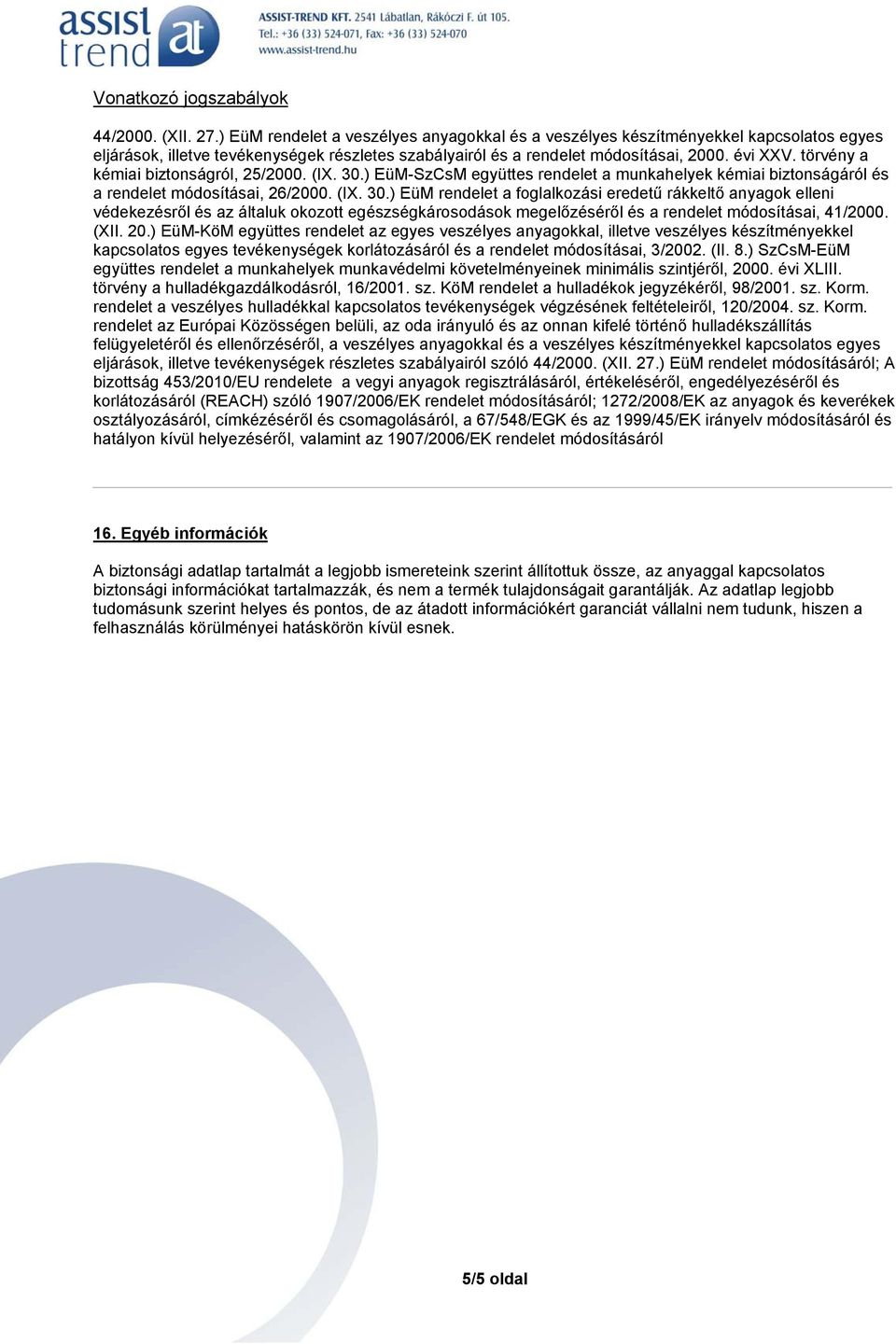 assist trend at

ASSIST-TREND KFT. 2541 Lábatlan, Rákóczi F. út 105.
Tel.: +36 (33) 524-071, Fax: +36 (33) 524-070
www.assist-trend.hu

Vonatkozó jogszabályok

44/2000. (XII. 27.) EüM rendelet a veszélyes anyagokkal és a veszélyes készítményekkel kapcsolatos egyes eljárások, illetve tevékenységek részletes szabályairól és a rendelet módosításai, 2000. évi XXV. törvény a kémiai biztonságról, 25/2000. (IX. 30.) EüM-SzCsM együttes rendelet a munkahelyek kémiai biztonságáról és a rendelet módosításai, 26/2000. (IX. 30.) EüM rendelet a foglalkozási eredetű rákkeltő anyagok elleni védekezésről és az általuk okozott egészségkárosodások megelőzéséről és a rendelet módosításai, 41/2000. (XII. 20.) EüM-KöM együttes rendelet az egyes veszélyes anyagokkal, illetve veszélyes készítményekkel kapcsolatos egyes tevékenységek korlátozásáról és a rendelet módosításai, 3/2002. (II. 8.) SzCsM-EüM együttes rendelet a munkahelyek munkavédelmi követelményeinek minimális szintjéről, 2000. évi XLIII. törvény a hulladékgazdálkodásról, 16/2001. sz. KöM rendelet a hulladékok jegyzékéről, 98/2001. sz. Korm. rendelet a veszélyes hulladékkal kapcsolatos tevékenységek végzésének feltételeiről, 120/2004. sz. Korm. rendelet az Európai Közösségen belüli, az oda irányuló és az onnan kifelé történő hulladékszállítás felügyeletéről és ellenőrzéséről, a veszélyes anyagokkal és a veszélyes készítményekkel kapcsolatos egyes eljárások, illetve tevékenységek részletes szabályairól szóló 44/2000. (XII. 27.) EüM rendelet módosításáról; A bizottság 453/2010/EU rendelete a vegyi anyagok regisztrálásáról, értékeléséről, engedélyezéséről és korlátozásáról (REACH) szóló 1907/2006/EK rendelet módosításáról; 1272/2008/EK az anyagok és keverékek osztályozásáról, címkézéséről és csomagolásáról, a 67/548/EGK és az 1999/45/EK irányelv módosításáról és hatályon kívül helyezéséről, valamint az 1907/2006/EK rendelet módosításáról

16. Egyéb információk

A biztonsági adatlap tartalmát a legjobb ismereteink szerint állítottuk össze, az anyaggal kapcsolatos biztonsági információkat tartalmazzák, és nem a termék tulajdonságait garantálják. Az adatlap legjobb tudomásunk szerint helyes és pontos, de az átadott információkért garanciát vállalni nem tudunk, hiszen a felhasználás körülményei hatáskörön kívül esnek.

5/5 oldal